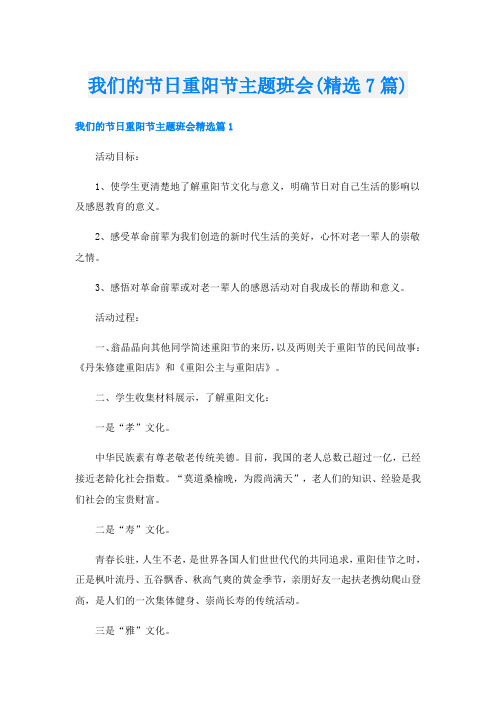 我们的节日重阳节主题班会(精选7篇)

我们的节日重阳节主题班会精选篇1

活动目标：

1、使学生更清楚地了解重阳节文化与意义，明确节日对自己生活的影响以及感恩教育的意义。

2、感受革命前辈为我们创造的新时代生活的美好，心怀对老一辈人的崇敬之情。

3、感悟对革命前辈或对老一辈人的感恩活动对自我成长的帮助和意义。

活动过程：

一、翁晶晶向其他同学简述重阳节的来历，以及两则关于重阳节的民间故事：《丹朱修建重阳店》和《重阳公主与重阳店》。

二、学生收集材料展示，了解重阳文化：

一是“孝”文化。

中华民族素有尊老敬老传统美德。目前，我国的老人总数已超过一亿，已经接近老龄化社会指数。“莫道桑榆晚，为霞尚满天”，老人们的知识、经验是我们社会的宝贵财富。

二是“寿”文化。

青春长驻，人生不老，是世界各国人们世世代代的共同追求，重阳佳节之时，正是枫叶流丹、五谷飘香、秋高气爽的黄金季节，亲朋好友一起扶老携幼爬山登高，是人们的一次集体健身、崇尚长寿的传统活动。

三是“雅”文化。